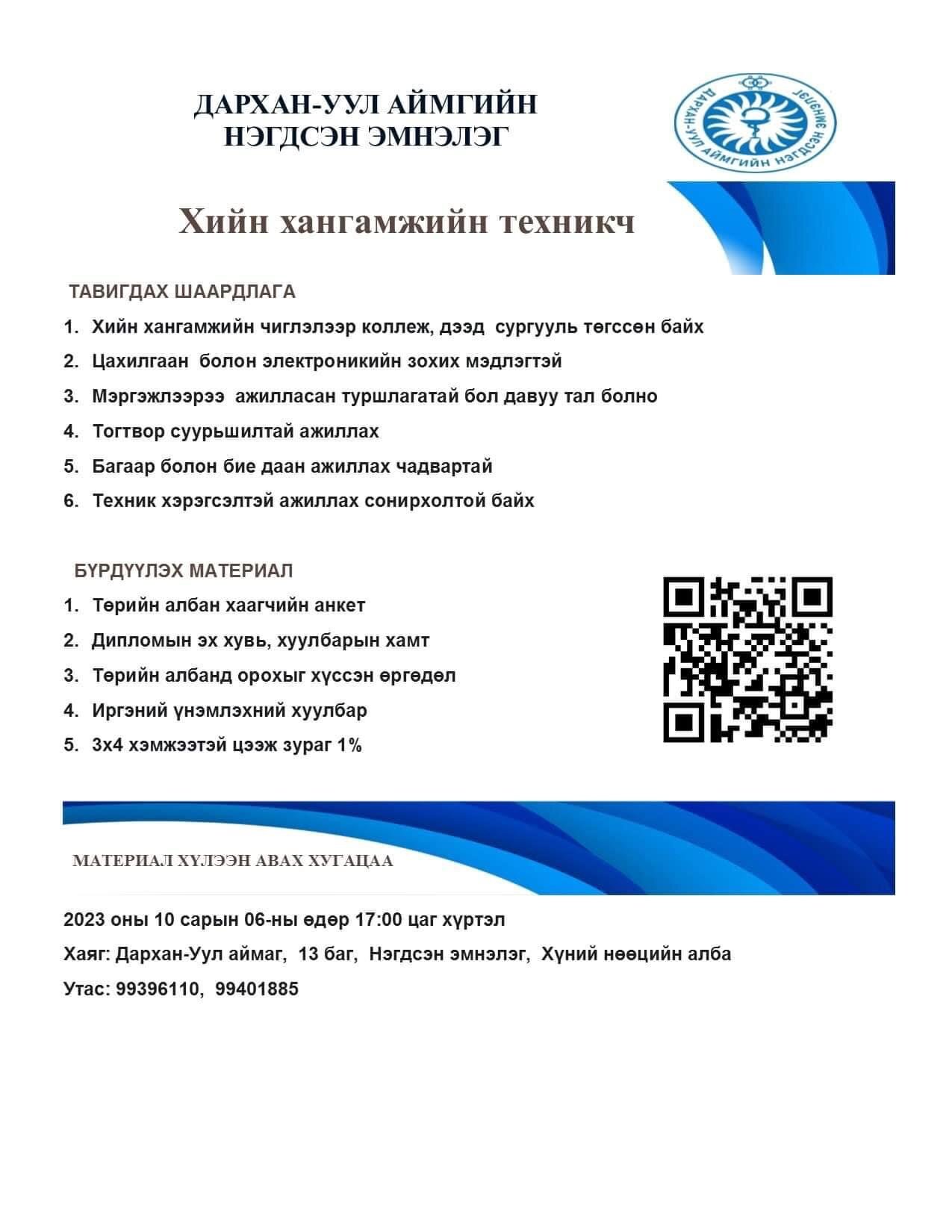 ДАРХАН-УУЛ АЙМГИЙН НЭГДСЭН ЭМНЭЛЭГ

ДАРХАН-УУЛ АЙМГИЙН НЭГДСЭН ЭМНЭЛЭГ

Хийн хангамжийн техникч

ТАВИГДАХ ШААРДЛАГА

1. Хийн хангамжийн чиглэлээр коллеж, дээд сургууль төгссөн байх
2. Цахилгаан болон электроникийн зохих мэдлэгтэй
3. Мэргэжлээрээ ажилласан туршлагатай бол давуу тал болно
4. Тогтвор суурьшилтай ажиллах
5. Багаар болон бие даан ажиллах чадвартай
6. Техник хэрэгсэлтэй ажиллах сонирхолтой байх

БҮРДҮҮЛЭХ МАТЕРИАЛ

1. Төрийн албан хаагчийн анкет
2. Дипломын эх хувь, хуулбарын хамт
3. Төрийн албанд орохыг хүссэн өргөдөл
4. Иргэний үнэмлэхний хуулбар
5. 3х4 хэмжээтэй цээж зураг 1%

МАТЕРИАЛ ХҮЛЭЭН АВАХ ХУГАЦАА

2023 оны 10 сарын 06-ны өдөр 17:00 цаг хүртэл

Хаяг: Дархан-Уул аймаг, 13 баг, Нэгдсэн эмнэлэг, Хүний нөөцийн алба

Утас: 99396110, 99401885